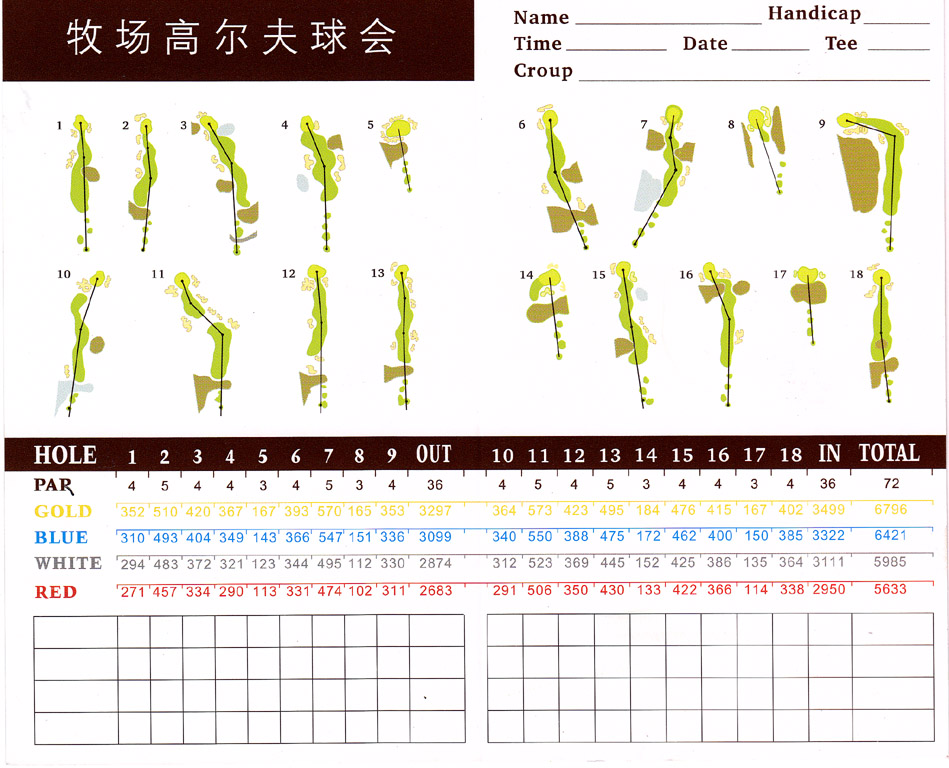 牧场高尔夫球会

Name ____________ Handicap ______
Time ________ Date ________ Tee ______
Croup ____________________

1 2 3 4 5 6 7 8 9
10 11 12 13 14 15 16 17 18

| HOLE | 1 | 2 | 3 | 4 | 5 | 6 | 7 | 8 | 9 | OUT | 10 | 11 | 12 | 13 | 14 | 15 | 16 | 17 | 18 | IN | TOTAL |
|---|---|---|---|---|---|---|---|---|---|---|---|---|---|---|---|---|---|---|---|---|---|
| PAR | 4 | 5 | 4 | 4 | 3 | 4 | 5 | 3 | 4 | 36 | 4 | 5 | 4 | 5 | 3 | 4 | 4 | 3 | 4 | 36 | 72 |
| GOLD | 352 | 510 | 420 | 367 | 167 | 393 | 570 | 165 | 353 | 3297 | 364 | 573 | 423 | 495 | 184 | 476 | 415 | 167 | 402 | 3499 | 6796 |
| BLUE | 310 | 493 | 404 | 349 | 143 | 366 | 547 | 151 | 336 | 3099 | 340 | 550 | 388 | 475 | 172 | 462 | 400 | 150 | 385 | 3322 | 6421 |
| WHITE | 294 | 483 | 372 | 321 | 123 | 344 | 495 | 112 | 330 | 2874 | 312 | 523 | 369 | 445 | 152 | 425 | 386 | 135 | 364 | 3111 | 5985 |
| RED | 271 | 457 | 334 | 290 | 113 | 331 | 474 | 102 | 311 | 2683 | 291 | 506 | 350 | 430 | 133 | 422 | 366 | 114 | 338 | 2950 | 5633 |